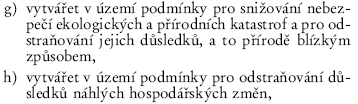 g) vytvářet v území podmínky pro snižování nebezpečí ekologických a přírodních katastrof a pro odstraňování jejich důsledků, a to přírodě blízkým způsobem,

h) vytvářet v území podmínky pro odstraňování důsledků náhlých hospodářských změn,